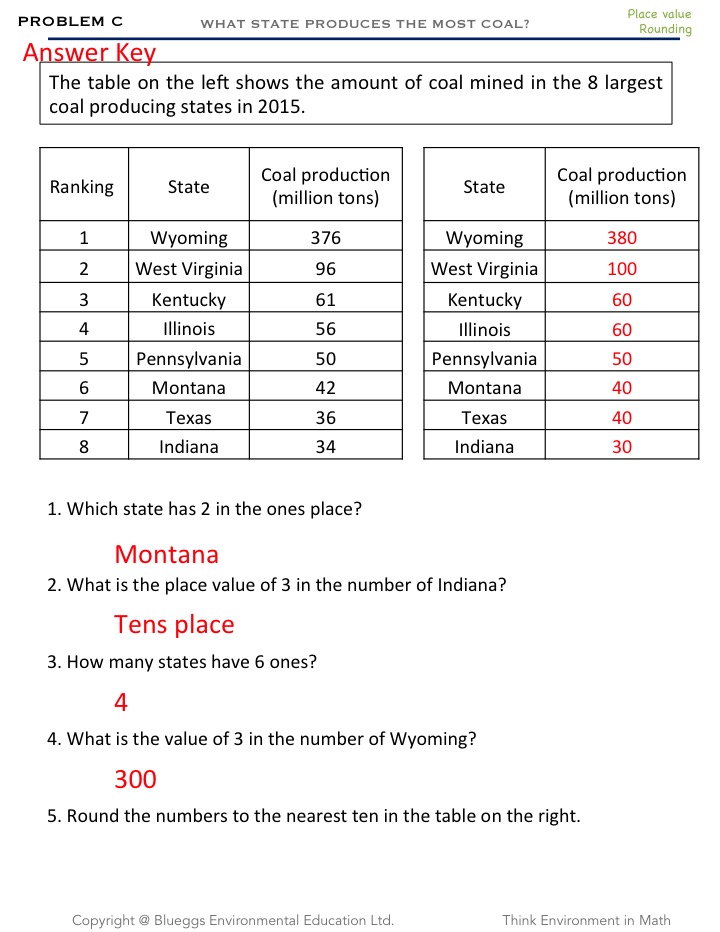 PROBLEM C WHAT STATE PRODUCES THE MOST COAL? Place value Rounding

Answer Key

The table on the left shows the amount of coal mined in the 8 largest coal producing states in 2015.

| Ranking | State | Coal production (million tons) |
|---|---|---|
| 1 | Wyoming | 376 |
| 2 | West Virginia | 96 |
| 3 | Kentucky | 61 |
| 4 | Illinois | 56 |
| 5 | Pennsylvania | 50 |
| 6 | Montana | 42 |
| 7 | Texas | 36 |
| 8 | Indiana | 34 |

| State | Coal production (million tons) |
|---|---|
| Wyoming | 380 |
| West Virginia | 100 |
| Kentucky | 60 |
| Illinois | 60 |
| Pennsylvania | 50 |
| Montana | 40 |
| Texas | 40 |
| Indiana | 30 |

1. Which state has 2 in the ones place?

Montana

2. What is the place value of 3 in the number of Indiana?

Tens place

3. How many states have 6 ones?

4

4. What is the value of 3 in the number of Wyoming?

300

5. Round the numbers to the nearest ten in the table on the right.

Copyright @ Blueggs Environmental Education Ltd. Think Environment in Math